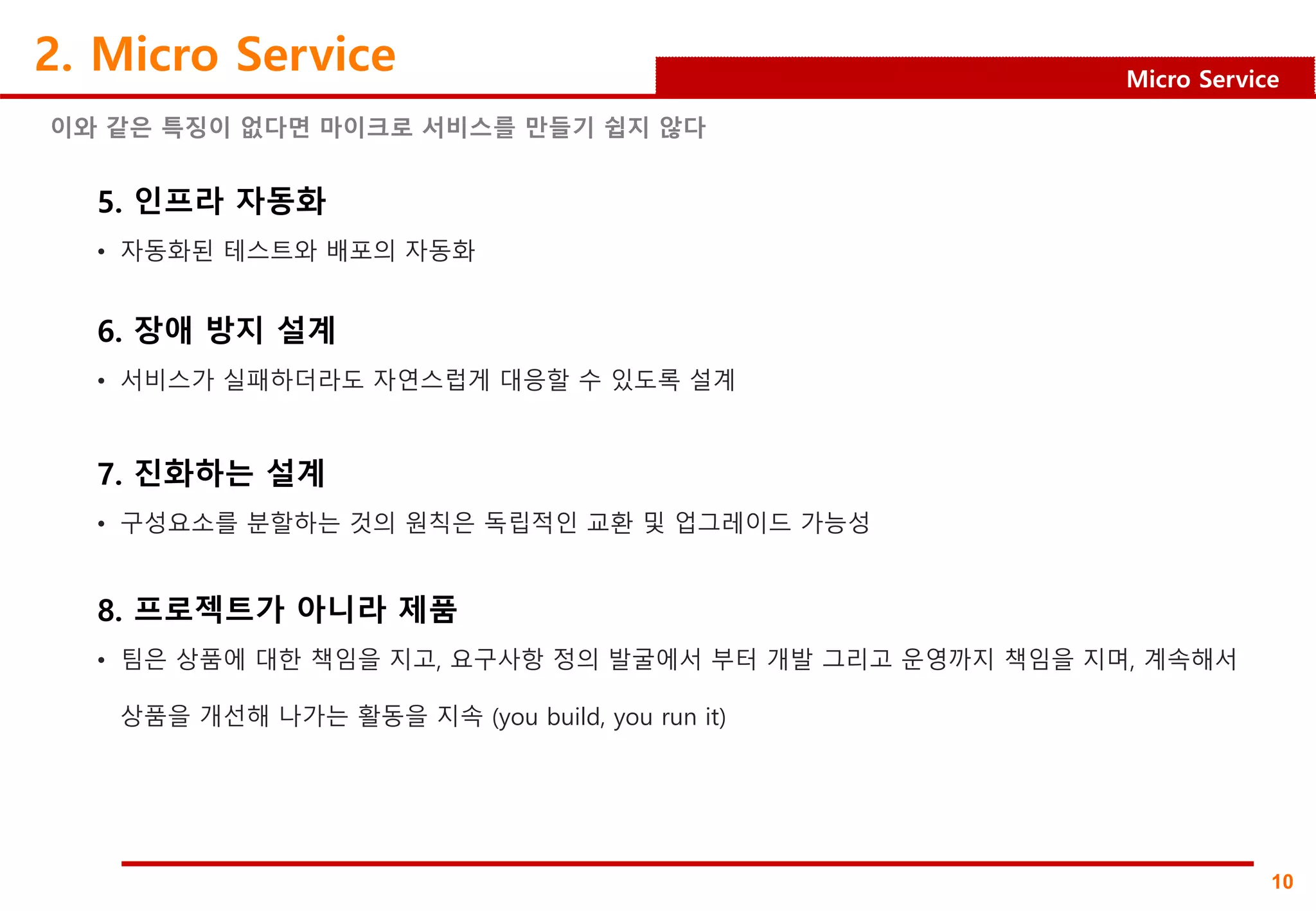 2. Micro Service

Micro Service

이와 같은 특징이 없다면 마이크로 서비스를 만들기 쉽지 않다

5. 인프라 자동화

• 자동화된 테스트와 배포의 자동화

6. 장애 방지 설계

• 서비스가 실패하더라도 자연스럽게 대응할 수 있도록 설계

7. 진화하는 설계

• 구성요소를 분할하는 것의 원칙은 독립적인 교환 및 업그레이드 가능성

8. 프로젝트가 아니라 제품

• 팀은 상품에 대한 책임을 지고, 요구사항 정의 발굴에서 부터 개발 그리고 운영까지 책임을 지며, 계속해서 상품을 개선해 나가는 활동을 지속 (you build, you run it)

10